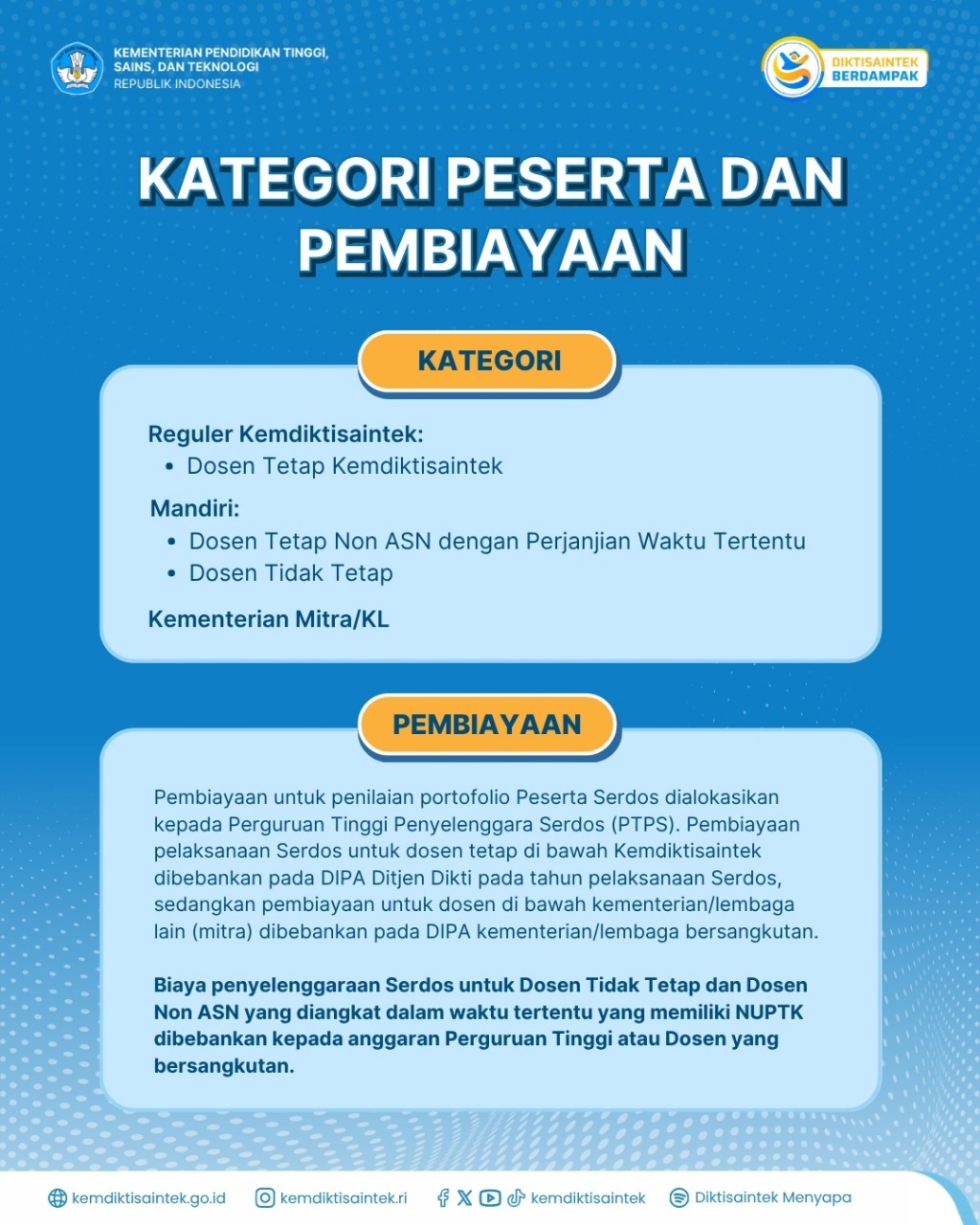 KEMENTERIAN PENDIDIKAN TINGGI, SAINS, DAN TEKNOLOGI
REPUBLIK INDONESIA

DIKTISAINTEK BERDAMPAK

KATEGORI PESERTA DAN PEMBIAYAAN

KATEGORI

Reguler Kemdiktisaintek:
• Dosen Tetap Kemdiktisaintek

Mandiri:
• Dosen Tetap Non ASN dengan Perjanjian Waktu Tertentu
• Dosen Tidak Tetap

Kementerian Mitra/KL

PEMBIAYAAN

Pembiayaan untuk penilaian portofolio Peserta Serdos dialokasikan kepada Perguruan Tinggi Penyelenggara Serdos (PTPS). Pembiayaan pelaksanaan Serdos untuk dosen tetap di bawah Kemdiktisaintek dibebankan pada DIPA Ditjen Dikti pada tahun pelaksanaan Serdos, sedangkan pembiayaan untuk dosen di bawah kementerian/lembaga lain (mitra) dibebankan pada DIPA kementerian/lembaga bersangkutan.

Biaya penyelenggaraan Serdos untuk Dosen Tidak Tetap dan Dosen Non ASN yang diangkat dalam waktu tertentu yang memiliki NUPTK dibebankan kepada anggaran Perguruan Tinggi atau Dosen yang bersangkutan.

kemdiktisaintek.go.id kemdiktisaintek.ri kemdiktisaintek Diktisaintek Menyapa